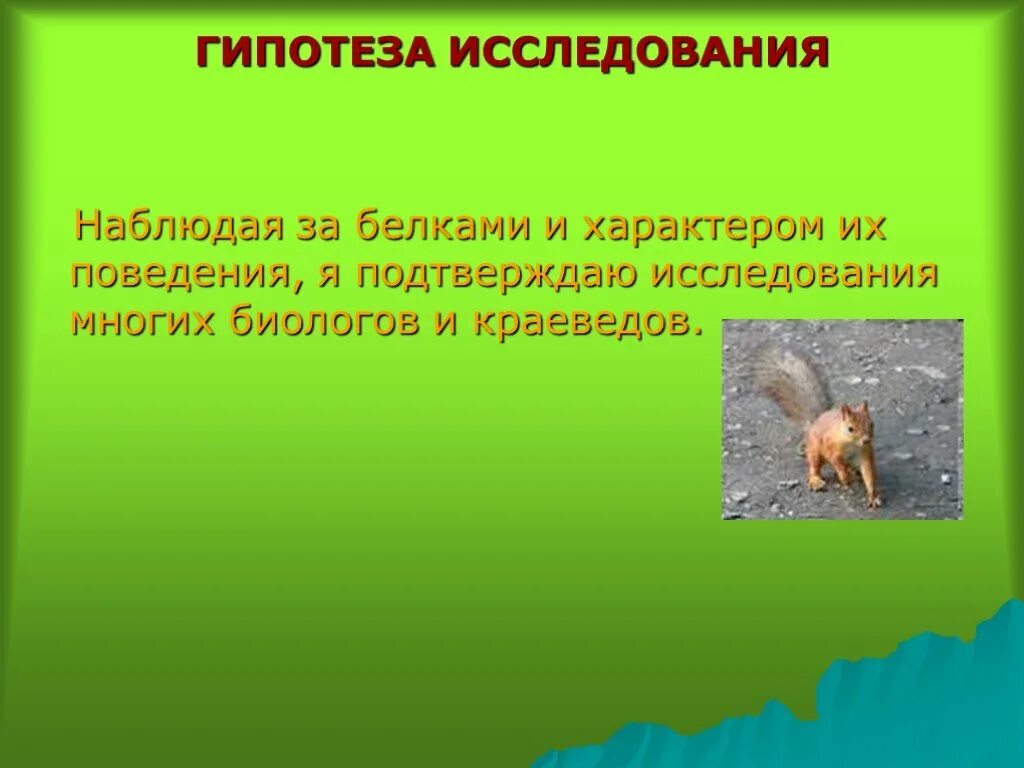 ГИПОТЕЗА ИССЛЕДОВАНИЯ

Наблюдая за белками и характером их поведения, я подтверждаю исследования многих биологов и краеведов.